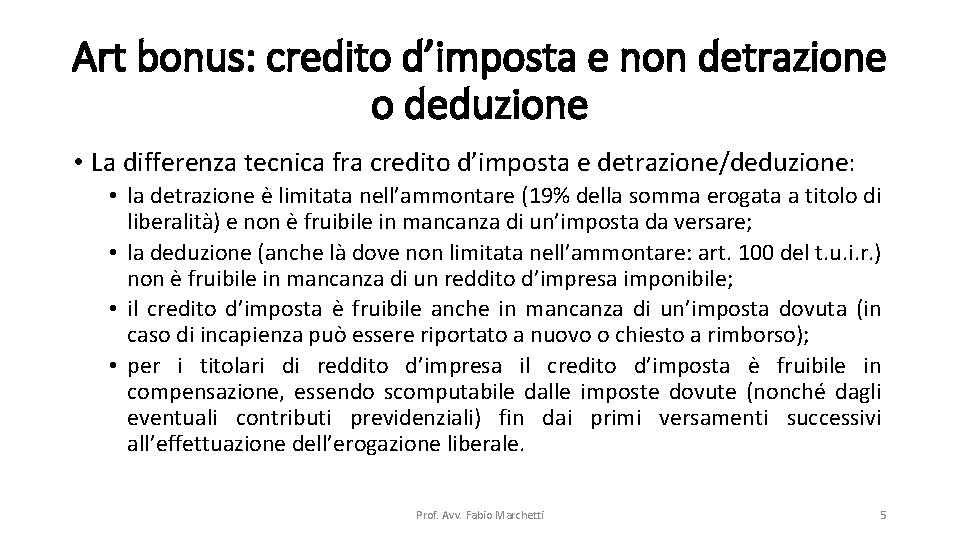 Art bonus: credito d’imposta e non detrazione o deduzione

• La differenza tecnica fra credito d’imposta e detrazione/deduzione:

• la detrazione è limitata nell’ammontare (19% della somma erogata a titolo di liberalità) e non è fruibile in mancanza di un’imposta da versare;

• la deduzione (anche là dove non limitata nell’ammontare: art. 100 del t.u.i.r.) non è fruibile in mancanza di un reddito d’impresa imponibile;

• il credito d’imposta è fruibile anche in mancanza di un’imposta dovuta (in caso di incapienza può essere riportato a nuovo o chiesto a rimborso);

• per i titolari di reddito d’impresa il credito d’imposta è fruibile in compensazione, essendo scomputabile dalle imposte dovute (nonché dagli eventuali contributi previdenziali) fin dai primi versamenti successivi all’effettuazione dell’erogazione liberale.

Prof. Avv. Fabio Marchetti

5